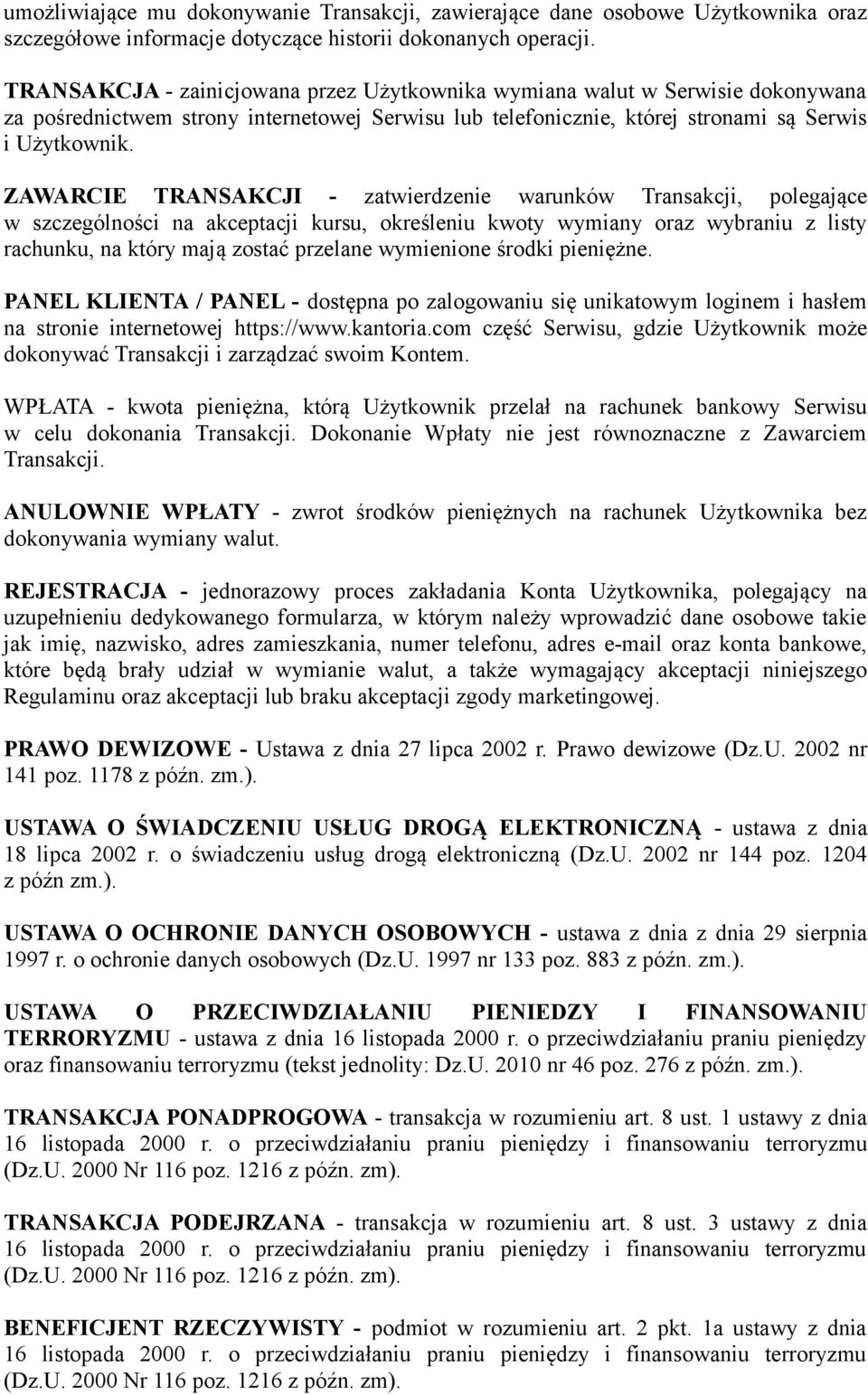 umożliwiające mu dokonywanie Transakcji, zawierające dane osobowe Użytkownika oraz szczegółowe informacje dotyczące historii dokonanych operacji.

TRANSAKCJA - zainicjowana przez Użytkownika wymiana walut w Serwisie dokonywana za pośrednictwem strony internetowej Serwisu lub telefonicznie, której stronami są Serwis i Użytkownik.

ZAWARCIE TRANSAKCJI - zatwierdzenie warunków Transakcji, polegające w szczególności na akceptacji kursu, określeniu kwoty wymiany oraz wybraniu z listy rachunku, na który mają zostać przelane wymienione środki pieniężne.

PANEL KLIENTA / PANEL - dostępna po zalogowaniu się unikatowym loginem i hasłem na stronie internetowej https://www.kantoria.com część Serwisu, gdzie Użytkownik może dokonywać Transakcji i zarządzać swoim Kontem.

WPŁATA - kwota pieniężna, którą Użytkownik przelał na rachunek bankowy Serwisu w celu dokonania Transakcji. Dokonanie Wpłaty nie jest równoznaczne z Zawarciem Transakcji.

ANULOWNIE WPŁATY - zwrot środków pieniężnych na rachunek Użytkownika bez dokonywania wymiany walut.

REJESTRACJA - jednorazowy proces zakładania Konta Użytkownika, polegający na uzupełnieniu dedykowanego formularza, w którym należy wprowadzić dane osobowe takie jak imię, nazwisko, adres zamieszkania, numer telefonu, adres e-mail oraz konta bankowe, które będą brały udział w wymianie walut, a także wymagający akceptacji niniejszego Regulaminu oraz akceptacji lub braku akceptacji zgody marketingowej.

PRAWO DEWIZOWE - Ustawa z dnia 27 lipca 2002 r. Prawo dewizowe (Dz.U. 2002 nr 141 poz. 1178 z późn. zm.).

USTAWA O ŚWIADCZENIU USŁUG DROGĄ ELEKTRONICZNĄ - ustawa z dnia 18 lipca 2002 r. o świadczeniu usług drogą elektroniczną (Dz.U. 2002 nr 144 poz. 1204 z późn zm.).

USTAWA O OCHRONIE DANYCH OSOBOWYCH - ustawa z dnia z dnia 29 sierpnia 1997 r. o ochronie danych osobowych (Dz.U. 1997 nr 133 poz. 883 z późn. zm.).

USTAWA O PRZECIWDZIAŁANIU PIENIEDZY I FINANSOWANIU TERRORYZMU - ustawa z dnia 16 listopada 2000 r. o przeciwdziałaniu praniu pieniędzy oraz finansowaniu terroryzmu (tekst jednolity: Dz.U. 2010 nr 46 poz. 276 z późn. zm.).

TRANSAKCJA PONADPROGOWA - transakcja w rozumieniu art. 8 ust. 1 ustawy z dnia 16 listopada 2000 r. o przeciwdziałaniu praniu pieniędzy i finansowaniu terroryzmu (Dz.U. 2000 Nr 116 poz. 1216 z późn. zm).

TRANSAKCJA PODEJRZANA - transakcja w rozumieniu art. 8 ust. 3 ustawy z dnia 16 listopada 2000 r. o przeciwdziałaniu praniu pieniędzy i finansowaniu terroryzmu (Dz.U. 2000 Nr 116 poz. 1216 z późn. zm).

BENEFICJENT RZECZYWISTY - podmiot w rozumieniu art. 2 pkt. 1a ustawy z dnia 16 listopada 2000 r. o przeciwdziałaniu praniu pieniędzy i finansowaniu terroryzmu (Dz.U. 2000 Nr 116 poz. 1216 z późn. zm).